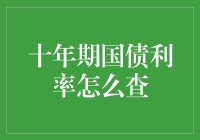 十年期国债利率怎么查